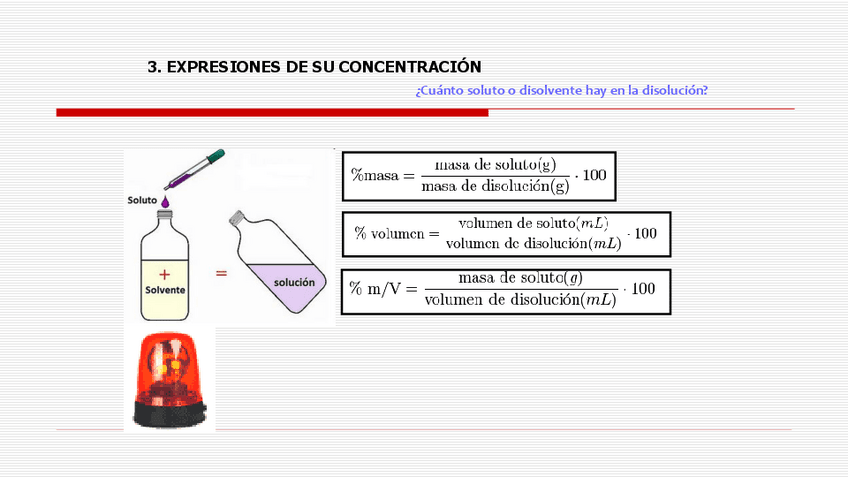 3. EXPRESIONES DE SU CONCENTRACIÓN

¿Cuánto soluto o disolvente hay en la disolución?

Soluto

+
Solvente

=

solución

$\%\text{masa} = \frac{\text{masa de soluto(g)}}{\text{masa de disolución(g)}} \cdot 100$

$\%\text{ volumen} = \frac{\text{volumen de soluto}(mL)}{\text{volumen de disolución}(mL)} \cdot 100$

$\%\text{ m/V} = \frac{\text{masa de soluto}(g)}{\text{volumen de disolución}(mL)} \cdot 100$